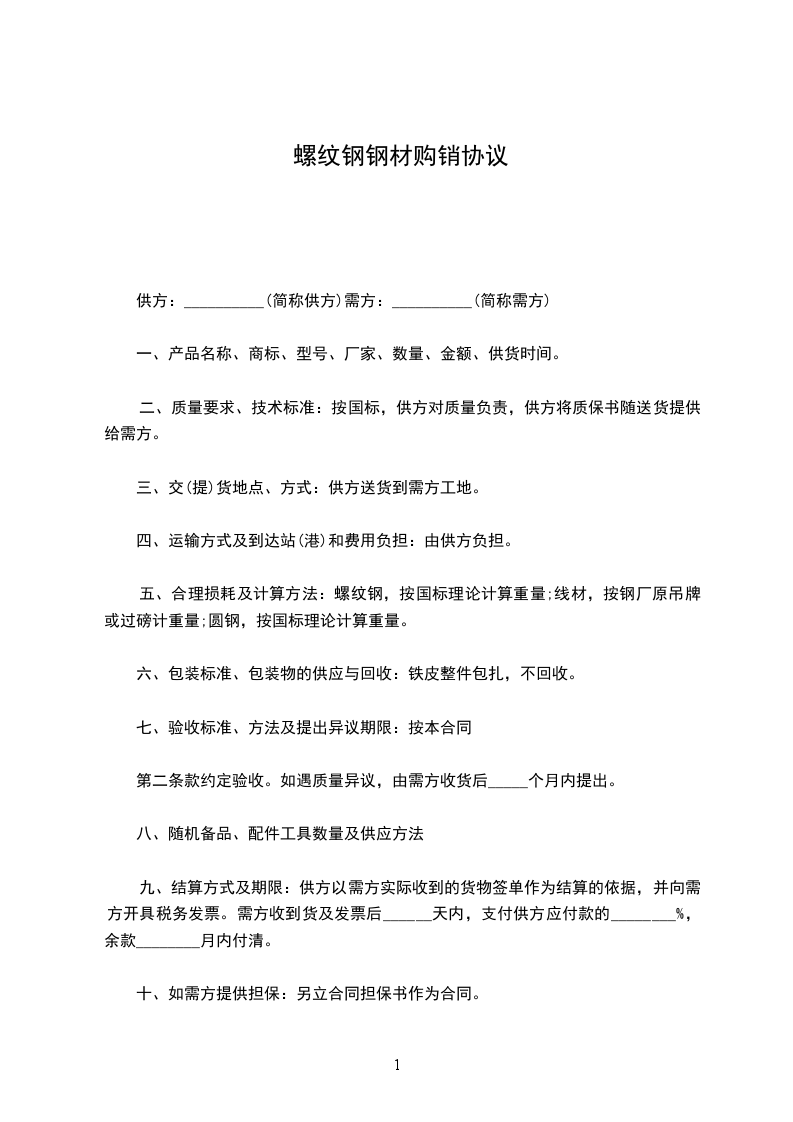 螺纹钢钢材购销协议

供方：__________(简称供方)需方：__________(简称需方)

一、产品名称、商标、型号、厂家、数量、金额、供货时间。

二、质量要求、技术标准：按国标，供方对质量负责，供方将质保书随送货提供给需方。

三、交(提)货地点、方式：供方送货到需方工地。

四、运输方式及到达站(港)和费用负担：由供方负担。

五、合理损耗及计算方法：螺纹钢，按国标理论计算重量;线材，按钢厂原吊牌或过磅计重量;圆钢，按国标理论计算重量。

六、包装标准、包装物的供应与回收：铁皮整件包扎，不回收。

七、验收标准、方法及提出异议期限：按本合同

第二条款约定验收。如遇质量异议，由需方收货后_____个月内提出。

八、随机备品、配件工具数量及供应方法

九、结算方式及期限：供方以需方实际收到的货物签单作为结算的依据，并向需方开具税务发票。需方收到货及发票后______天内，支付供方应付款的________%，余款________月内付清。

十、如需方提供担保：另立合同担保书作为合同。

1